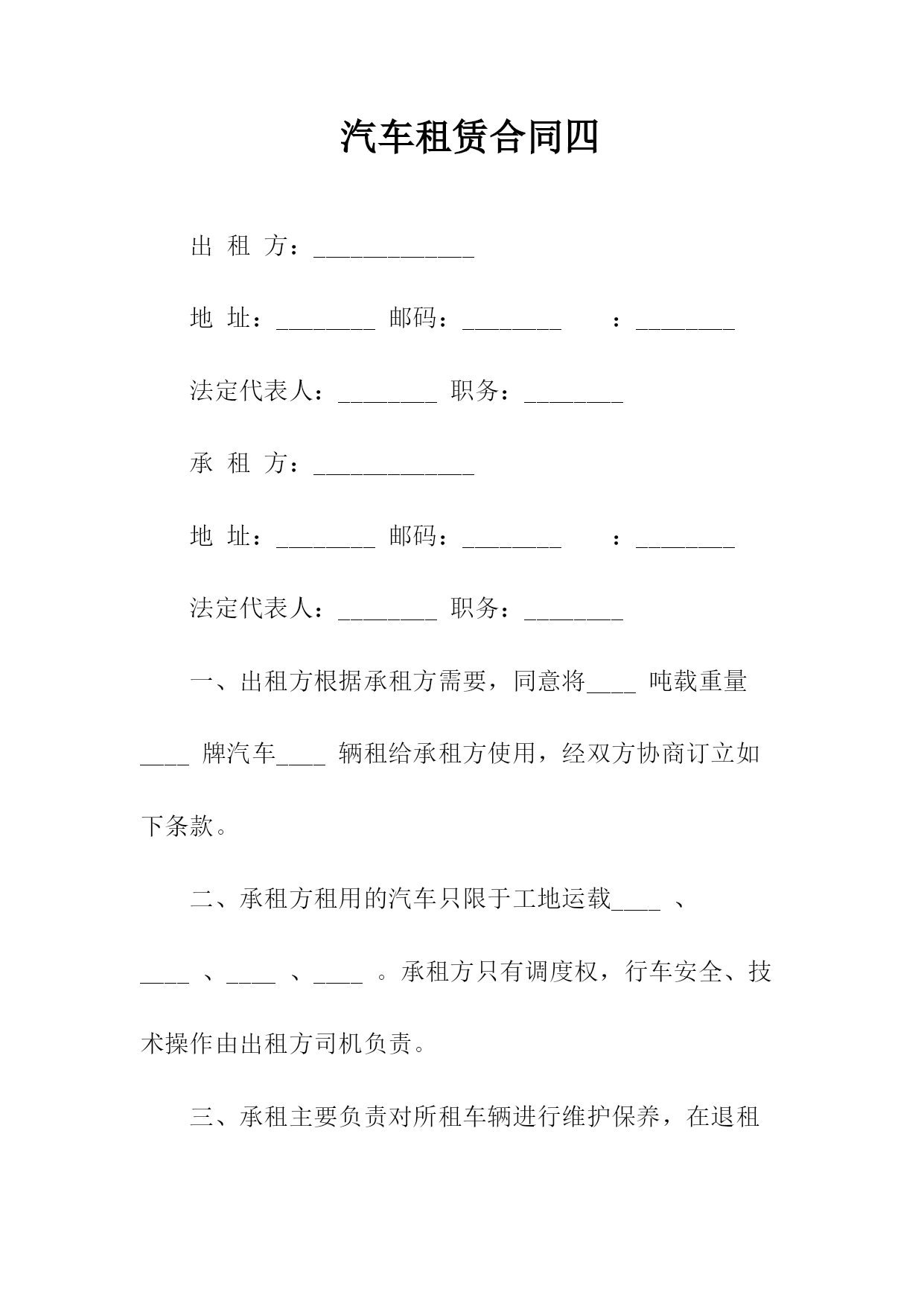 汽车租赁合同四

出 租 方：_____________

地 址：________ 邮码：________ ：________

法定代表人：________ 职务：________

承 租 方：_____________

地 址：________ 邮码：________ ：________

法定代表人：________ 职务：________

一、出租方根据承租方需要，同意将____ 吨载重量____ 牌汽车____ 辆租给承租方使用，经双方协商订立如下条款。

二、承租方租用的汽车只限于工地运载____ 、____ 、____ 、____ 。承租方只有调度权，行车安全、技术操作由出租方司机负责。

三、承租主要负责对所租车辆进行维护保养，在退租